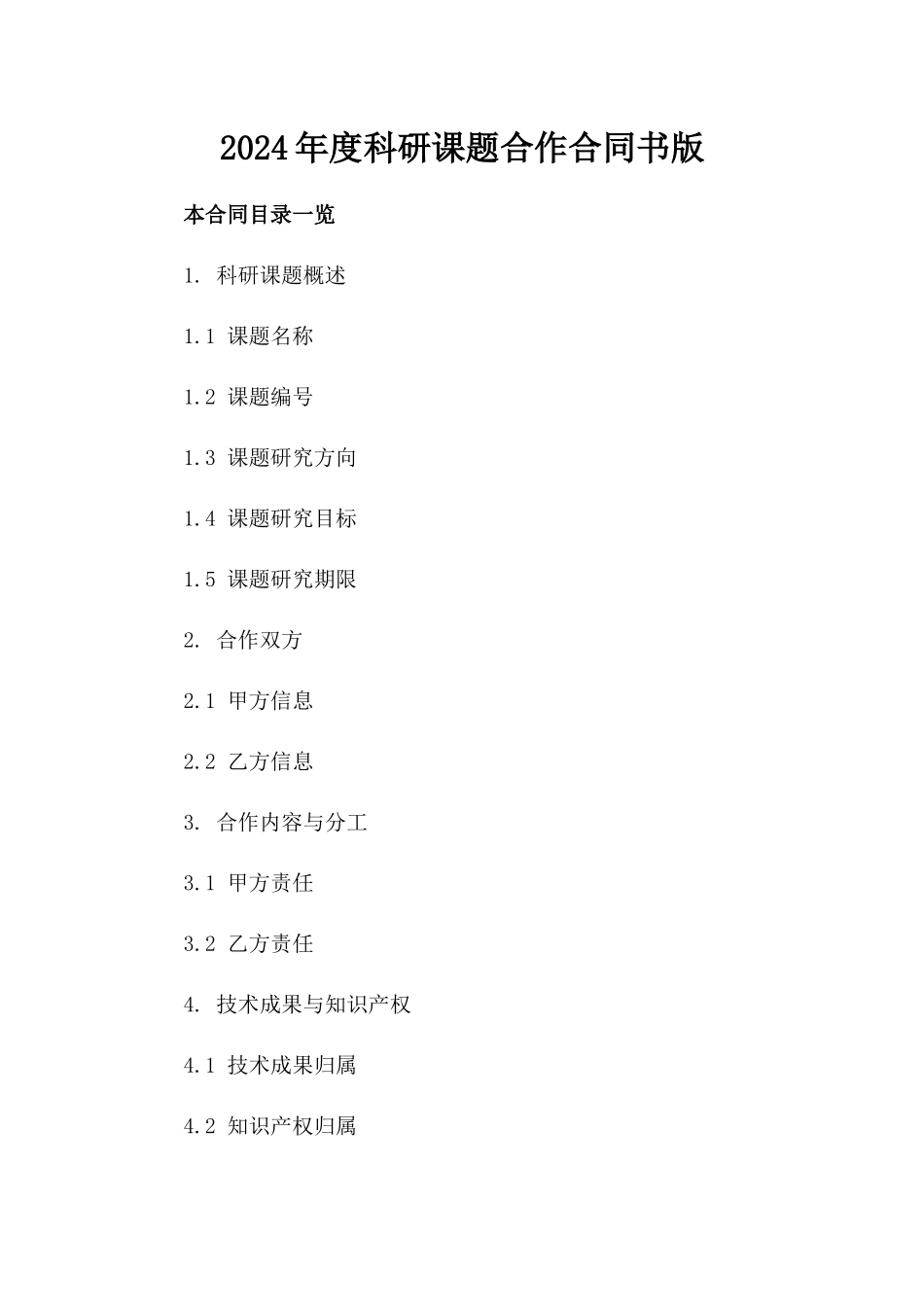 2024年度科研课题合作合同书版

本合同目录一览

1. 科研课题概述

1.1 课题名称

1.2 课题编号

1.3 课题研究方向

1.4 课题研究目标

1.5 课题研究期限

2. 合作双方

2.1 甲方信息

2.2 乙方信息

3. 合作内容与分工

3.1 甲方责任

3.2 乙方责任

4. 技术成果与知识产权

4.1 技术成果归属

4.2 知识产权归属